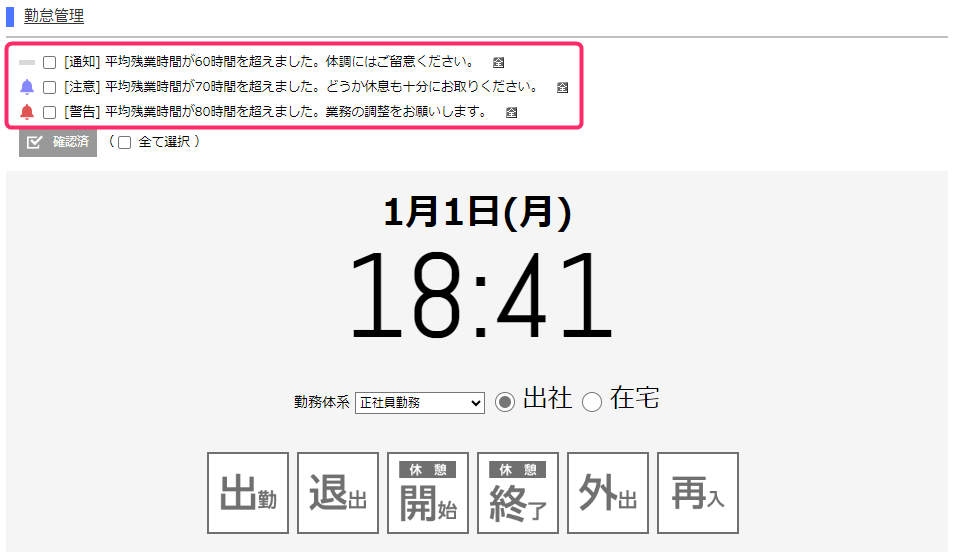 勤怠管理

[通知] 平均残業時間が60時間を超えました。体調にはご留意ください。
[注意] 平均残業時間が70時間を超えました。どうか休息も十分にお取りください。
[警告] 平均残業時間が80時間を超えました。業務の調整をお願いします。

確認済 ( 全て選択 )

1月1日(月)
18:41

勤務体系 正社員勤務 出社 在宅

出勤 退出 休憩 開始 休憩 終了 外出 再入